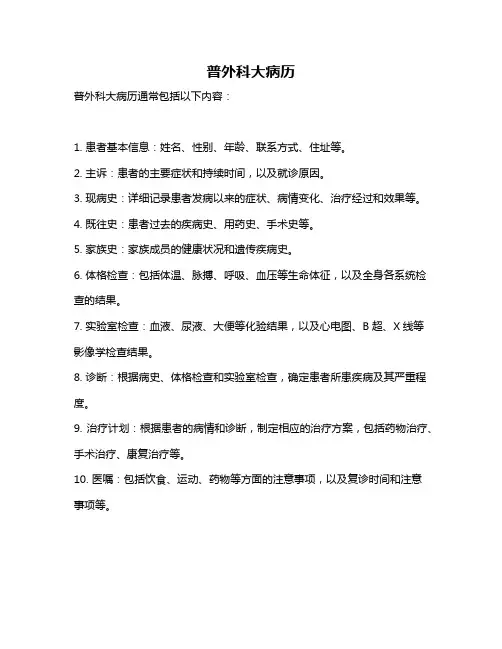 普外科大病历

普外科大病历通常包括以下内容：

1. 患者基本信息：姓名、性别、年龄、联系方式、住址等。

2. 主诉：患者的主要症状和持续时间，以及就诊原因。

3. 现病史：详细记录患者发病以来的症状、病情变化、治疗经过和效果等。

4. 既往史：患者过去的疾病史、用药史、手术史等。

5. 家族史：家族成员的健康状况和遗传疾病史。

6. 体格检查：包括体温、脉搏、呼吸、血压等生命体征，以及全身各系统检查的结果。

7. 实验室检查：血液、尿液、大便等化验结果，以及心电图、B 超、X 线等影像学检查结果。

8. 诊断：根据病史、体格检查和实验室检查，确定患者所患疾病及其严重程度。

9. 治疗计划：根据患者的病情和诊断，制定相应的治疗方案，包括药物治疗、手术治疗、康复治疗等。

10. 医嘱：包括饮食、运动、药物等方面的注意事项，以及复诊时间和注意事项等。